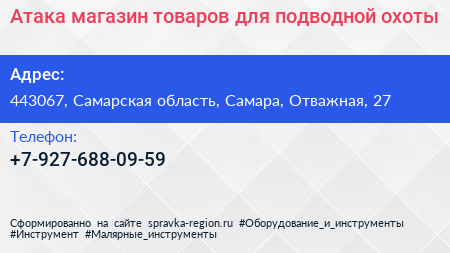 Атака магазин товаров для подводной охоты

Адрес:

443067, Самарская область, Самара, Отважная, 27

Телефон:

+7-927-688-09-59

Сформированно на сайте spravka-region.ru #Оборудование_и_инструменты #Инструмент #Малярные_инструменты